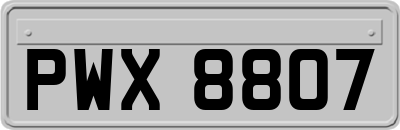 PWX 8807